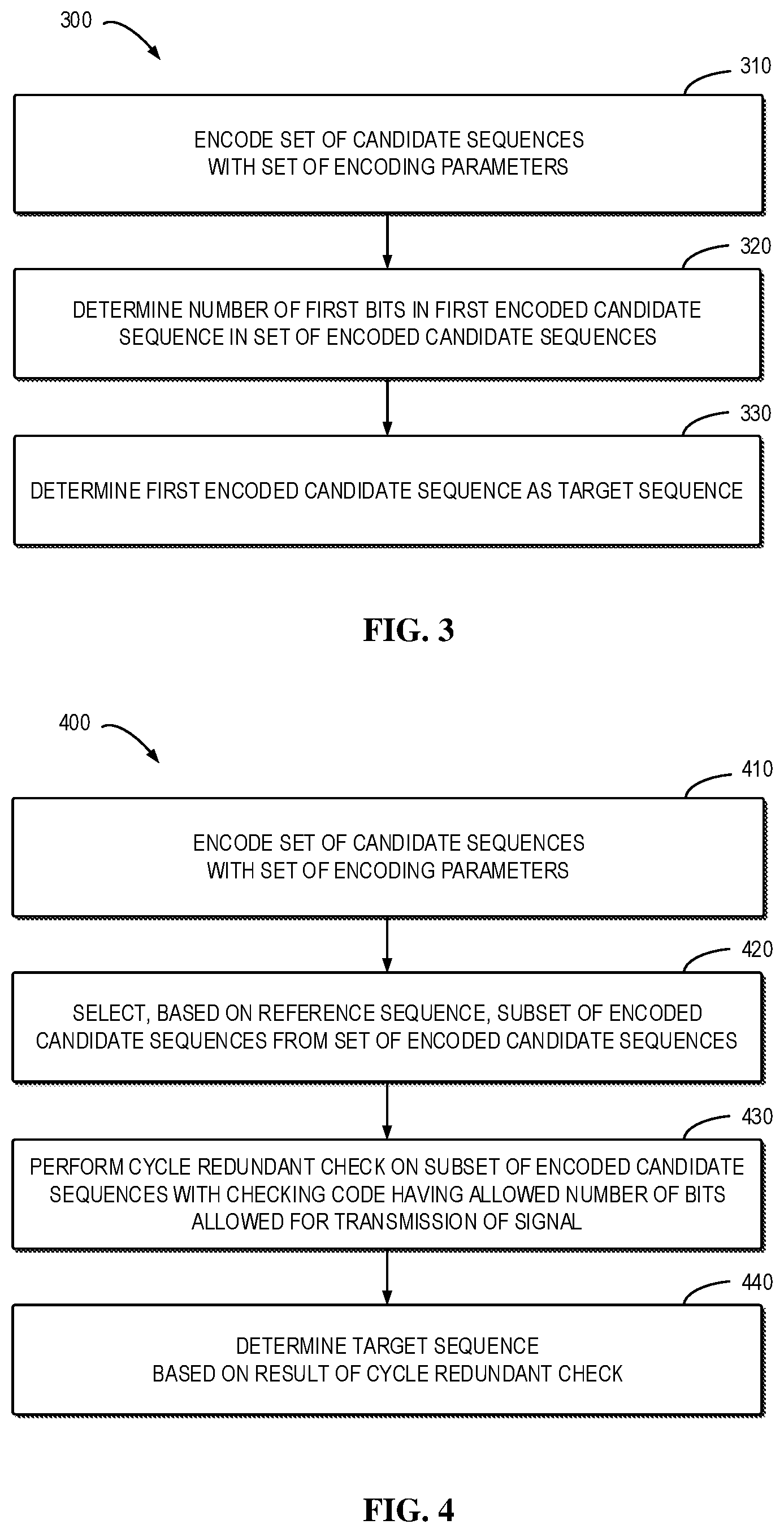 300

310

ENCODE SET OF CANDIDATE SEQUENCES WITH SET OF ENCODING PARAMETERS

320

DETERMINE NUMBER OF FIRST BITS IN FIRST ENCODED CANDIDATE SEQUENCE IN SET OF ENCODED CANDIDATE SEQUENCES

330

DETERMINE FIRST ENCODED CANDIDATE SEQUENCE AS TARGET SEQUENCE

FIG. 3

400

410

ENCODE SET OF CANDIDATE SEQUENCES WITH SET OF ENCODING PARAMETERS

420

SELECT, BASED ON REFERENCE SEQUENCE, SUBSET OF ENCODED CANDIDATE SEQUENCES FROM SET OF ENCODED CANDIDATE SEQUENCES

430

PERFORM CYCLE REDUNDANT CHECK ON SUBSET OF ENCODED CANDIDATE SEQUENCES WITH CHECKING CODE HAVING ALLOWED NUMBER OF BITS ALLOWED FOR TRANSMISSION OF SIGNAL

440

DETERMINE TARGET SEQUENCE BASED ON RESULT OF CYCLE REDUNDANT CHECK

FIG. 4